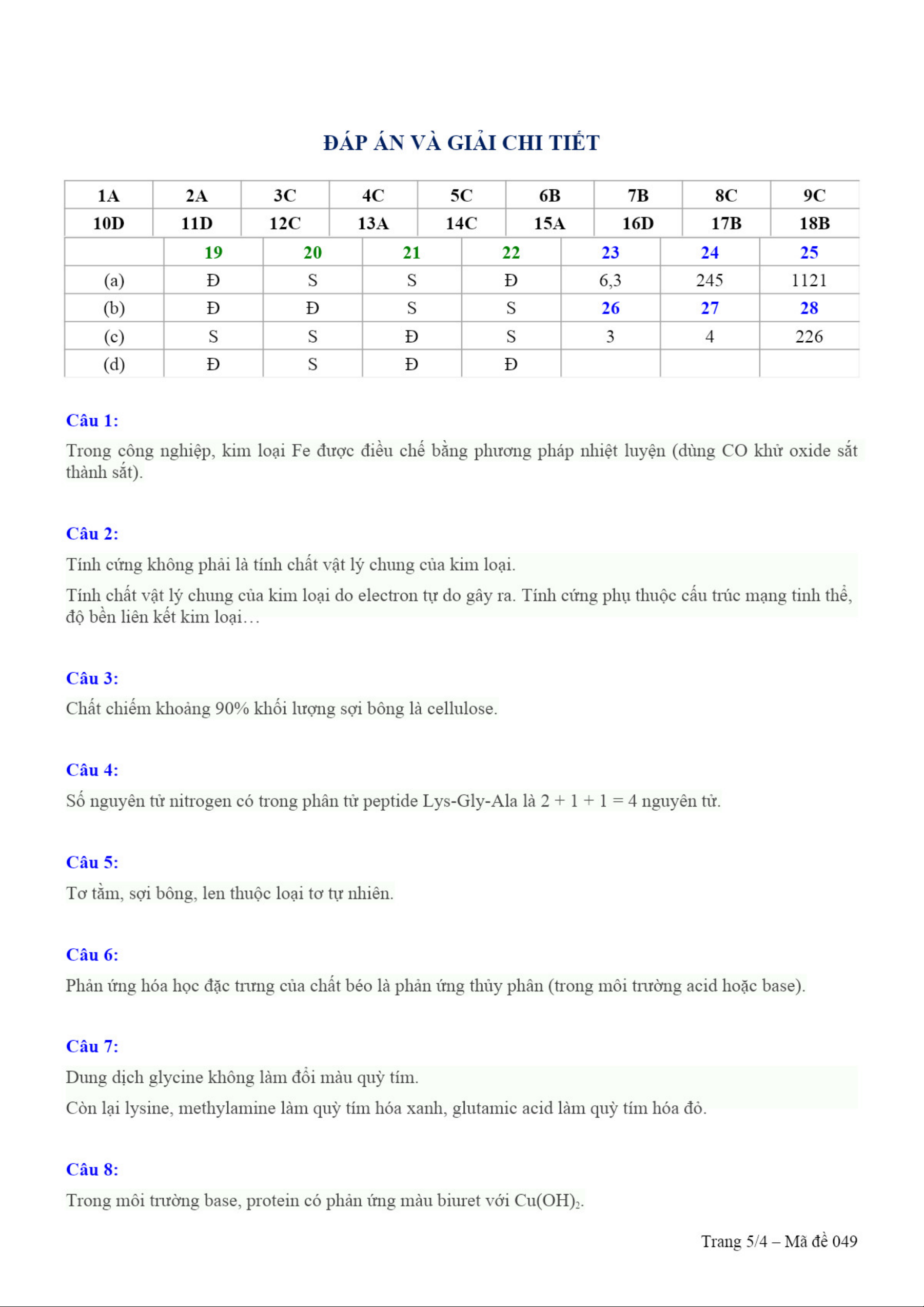 ĐÁP ÁN VÀ GIẢI CHI TIẾT

| 1A | 2A | 3C | 4C | 5C | 6B | 7B | 8C | 9C |
|---|---|---|---|---|---|---|---|---|
| 10D | 11D | 12C | 13A | 14C | 15A | 16D | 17B | 18B |

| | 19 | 20 | 21 | 22 | 23 | 24 | 25 |
|---|---|---|---|---|---|---|---|
| (a) | Đ | S | S | Đ | 6,3 | 245 | 1121 |
| (b) | Đ | Đ | S | S | 26 | 27 | 28 |
| (c) | S | S | Đ | S | 3 | 4 | 226 |
| (d) | Đ | S | Đ | Đ | | | |

Câu 1:

Trong công nghiệp, kim loại Fe được điều chế bằng phương pháp nhiệt luyện (dùng CO khử oxide sắt thành sắt).

Câu 2:

Tính cứng không phải là tính chất vật lý chung của kim loại.

Tính chất vật lý chung của kim loại do electron tự do gây ra. Tính cứng phụ thuộc cấu trúc mạng tinh thể, độ bền liên kết kim loại…

Câu 3:

Chất chiếm khoảng 90% khối lượng sợi bông là cellulose.

Câu 4:

Số nguyên tử nitrogen có trong phân tử peptide Lys-Gly-Ala là 2 + 1 + 1 = 4 nguyên tử.

Câu 5:

Tơ tằm, sợi bông, len thuộc loại tơ tự nhiên.

Câu 6:

Phản ứng hóa học đặc trưng của chất béo là phản ứng thủy phân (trong môi trường acid hoặc base).

Câu 7:

Dung dịch glycine không làm đổi màu quỳ tím.

Còn lại lysine, methylamine làm quỳ tím hóa xanh, glutamic acid làm quỳ tím hóa đỏ.

Câu 8:

Trong môi trường base, protein có phản ứng màu biuret với $Cu(OH)_2$.

Trang 5/4 – Mã đề 049